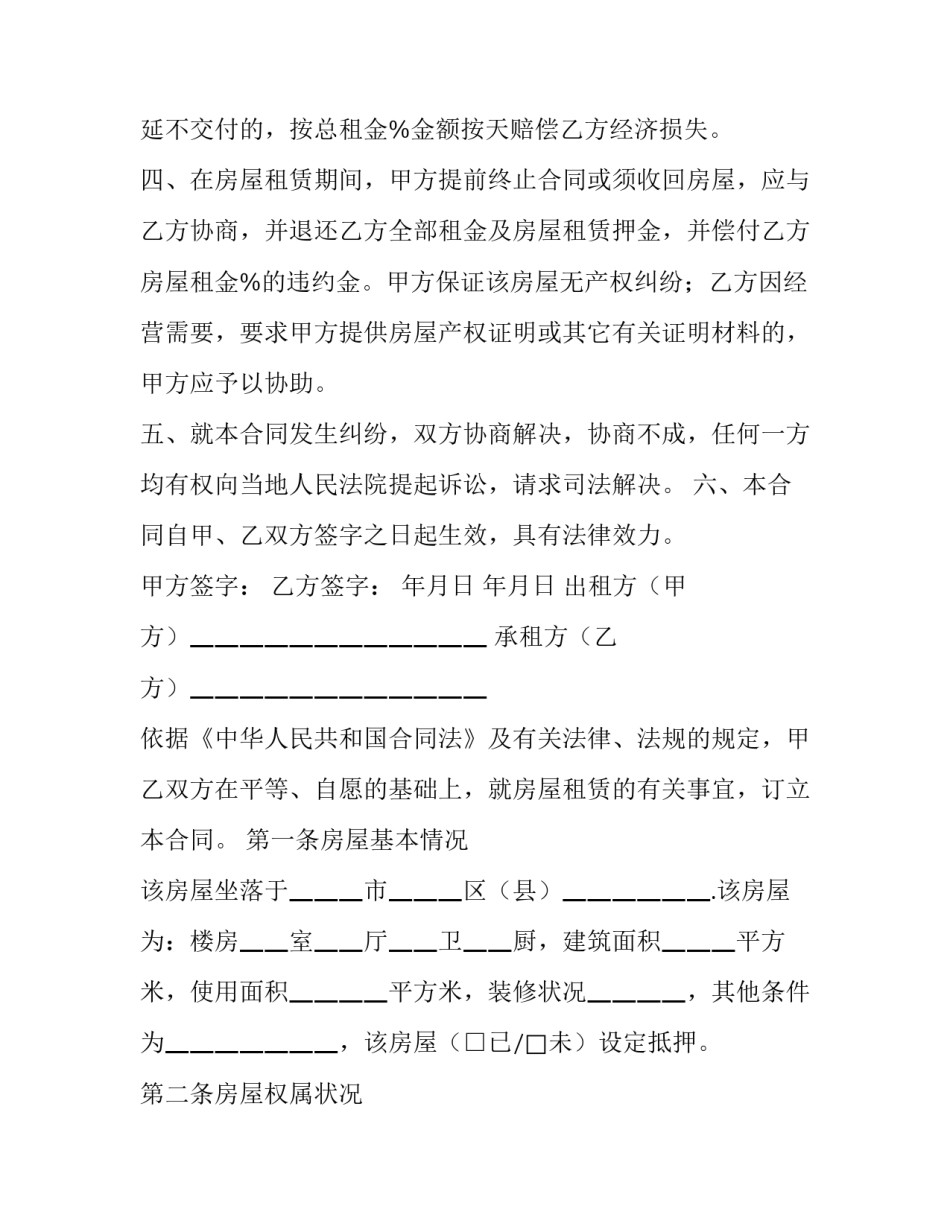 延不交付的，按总租金%金额按天赔偿乙方经济损失。

四、在房屋租赁期间，甲方提前终止合同或须收回房屋，应与乙方协商，并退还乙方全部租金及房屋租赁押金，并偿付乙方房屋租金%的违约金。甲方保证该房屋无产权纠纷；乙方因经营需要，要求甲方提供房屋产权证明或其它有关证明材料的，甲方应予以协助。

五、就本合同发生纠纷，双方协商解决，协商不成，任何一方均有权向当地人民法院提起诉讼，请求司法解决。 六、本合同自甲、乙双方签字之日起生效，具有法律效力。

甲方签字： 乙方签字： 年月日 年月日 出租方（甲方）____ 承租方（乙方）____

依据《中华人民共和国合同法》及有关法律、法规的规定，甲乙双方在平等、自愿的基础上，就房屋租赁的有关事宜，订立本合同。 第一条房屋基本情况

该房屋坐落于____市____区（县）____.该房屋为：楼房____室____厅____卫____厨，建筑面积____平方米，使用面积____平方米，装修状况____，其他条件为____，该房屋（☐已/☐未）设定抵押。

第二条房屋权属状况